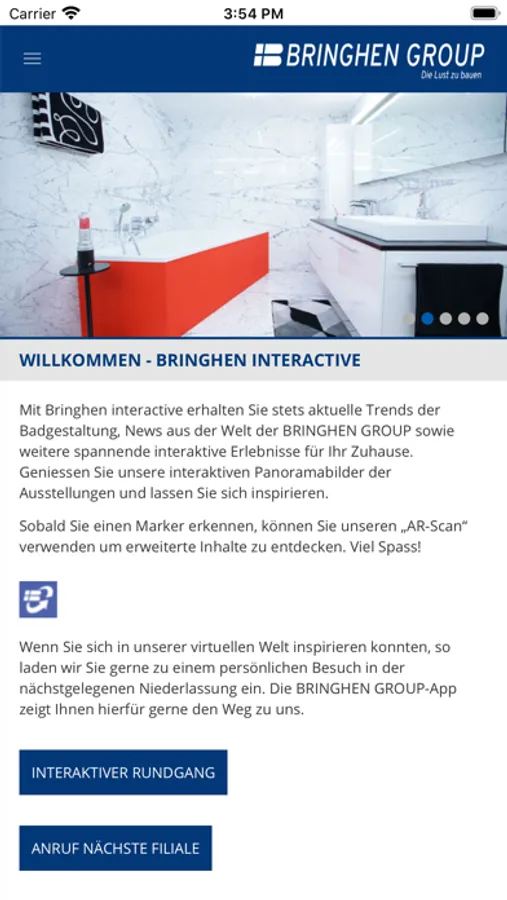 Carrier 3:54 PM

BRINGHEN GROUP
Die Lust zu bauen

WILLKOMMEN - BRINGHEN INTERACTIVE

Mit Bringhen interactive erhalten Sie stets aktuelle Trends der Badgestaltung, News aus der Welt der BRINGHEN GROUP sowie weitere spannende interaktive Erlebnisse für Ihr Zuhause. Geniessen Sie unsere interaktiven Panoramabilder der Ausstellungen und lassen Sie sich inspirieren.

Sobald Sie einen Marker erkennen, können Sie unseren „AR-Scan“ verwenden um erweiterte Inhalte zu entdecken. Viel Spass!

Wenn Sie sich in unserer virtuellen Welt inspirieren konnten, so laden wir Sie gerne zu einem persönlichen Besuch in der nächstgelegenen Niederlassung ein. Die BRINGHEN GROUP-App zeigt Ihnen hierfür gerne den Weg zu uns.

INTERAKTIVER RUNDGANG

ANRUF NÄCHSTE FILIALE